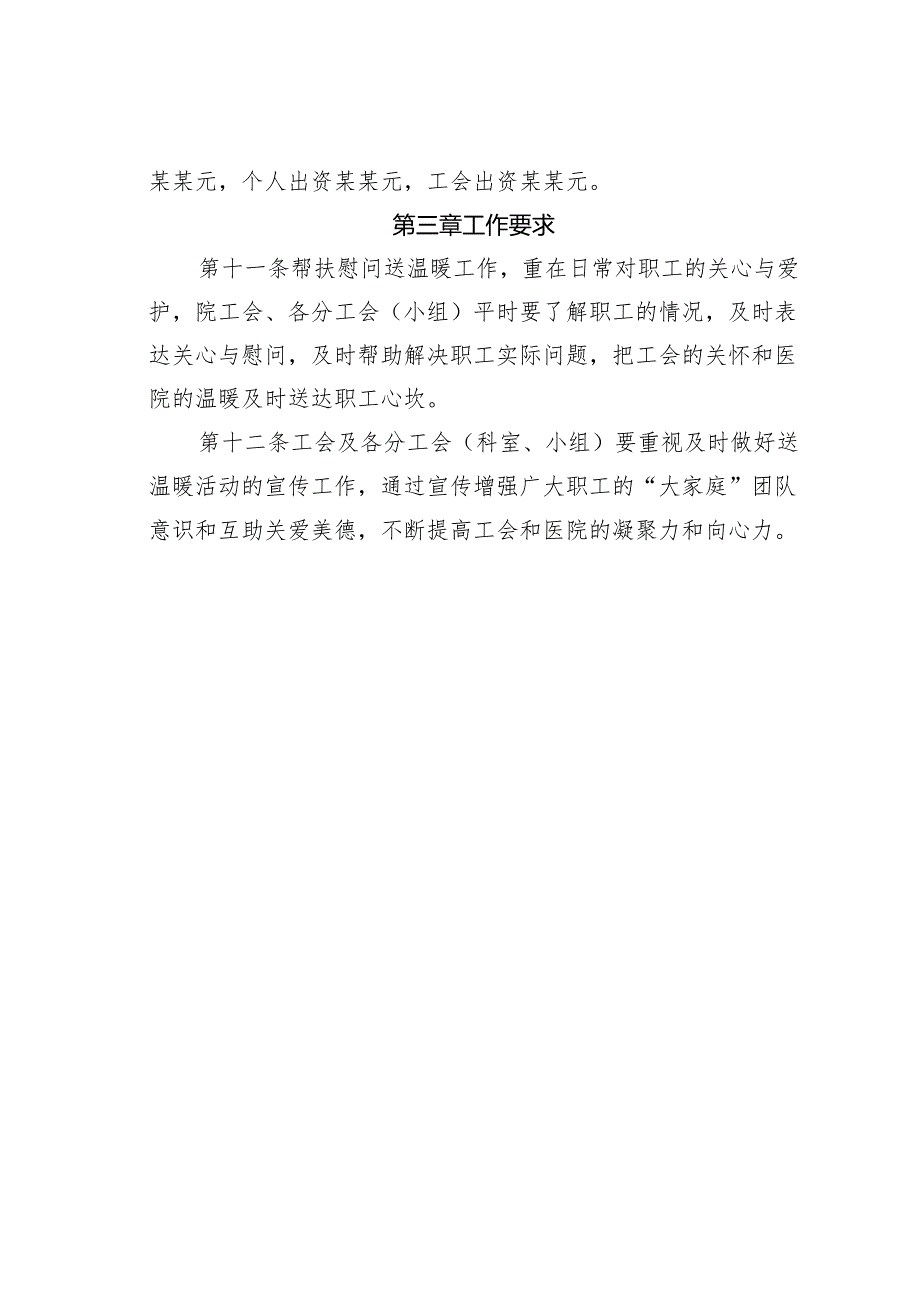 某某元，个人出资某某元，工会出资某某元。

第三章工作要求

第十一条帮扶慰问送温暖工作，重在日常对职工的关心与爱护，院工会、各分工会（小组）平时要了解职工的情况，及时表达关心与慰问，及时帮助解决职工实际问题，把工会的关怀和医院的温暖及时送达职工心坎。

第十二条工会及各分工会（科室、小组）要重视及时做好送温暖活动的宣传工作，通过宣传增强广大职工的“大家庭”团队意识和互助关爱美德，不断提高工会和医院的凝聚力和向心力。